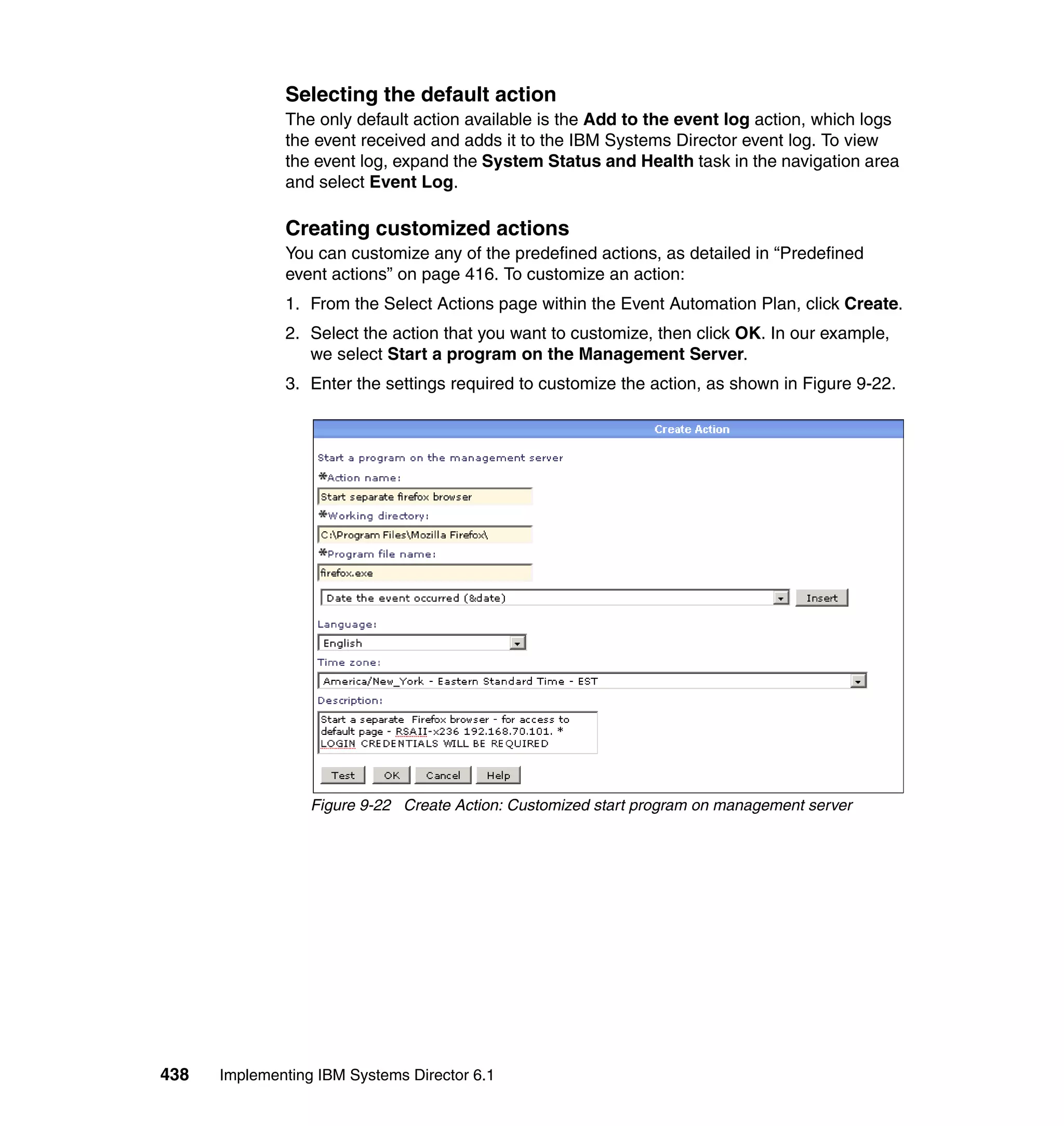 Selecting the default action
The only default action available is the Add to the event log action, which logs the event received and adds it to the IBM Systems Director event log. To view the event log, expand the System Status and Health task in the navigation area and select Event Log.

Creating customized actions
You can customize any of the predefined actions, as detailed in “Predefined event actions” on page 416. To customize an action:

1. From the Select Actions page within the Event Automation Plan, click Create.
2. Select the action that you want to customize, then click OK. In our example, we select Start a program on the Management Server.
3. Enter the settings required to customize the action, as shown in Figure 9-22.

Create Action
Start a program on the management server
*Action name:
Start separate firefox browser
*Working directory:
C:\Program Files\Mozilla Firefox\
*Program file name:
firefox.exe
Date the event occurred (&date)
Insert
Language:
English
Time zone:
America/New_York - Eastern Standard Time - EST
Description:
Start a separate Firefox browser - for access to default page - RSAII-x236 192.168.70.101. * LOGIN CREDENTIALS WILL BE REQUIRED
Test OK Cancel Help

Figure 9-22 Create Action: Customized start program on management server

438 Implementing IBM Systems Director 6.1